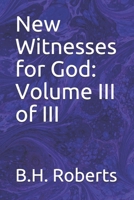 New Witnesses for God: Volume III of III

B.H. Roberts